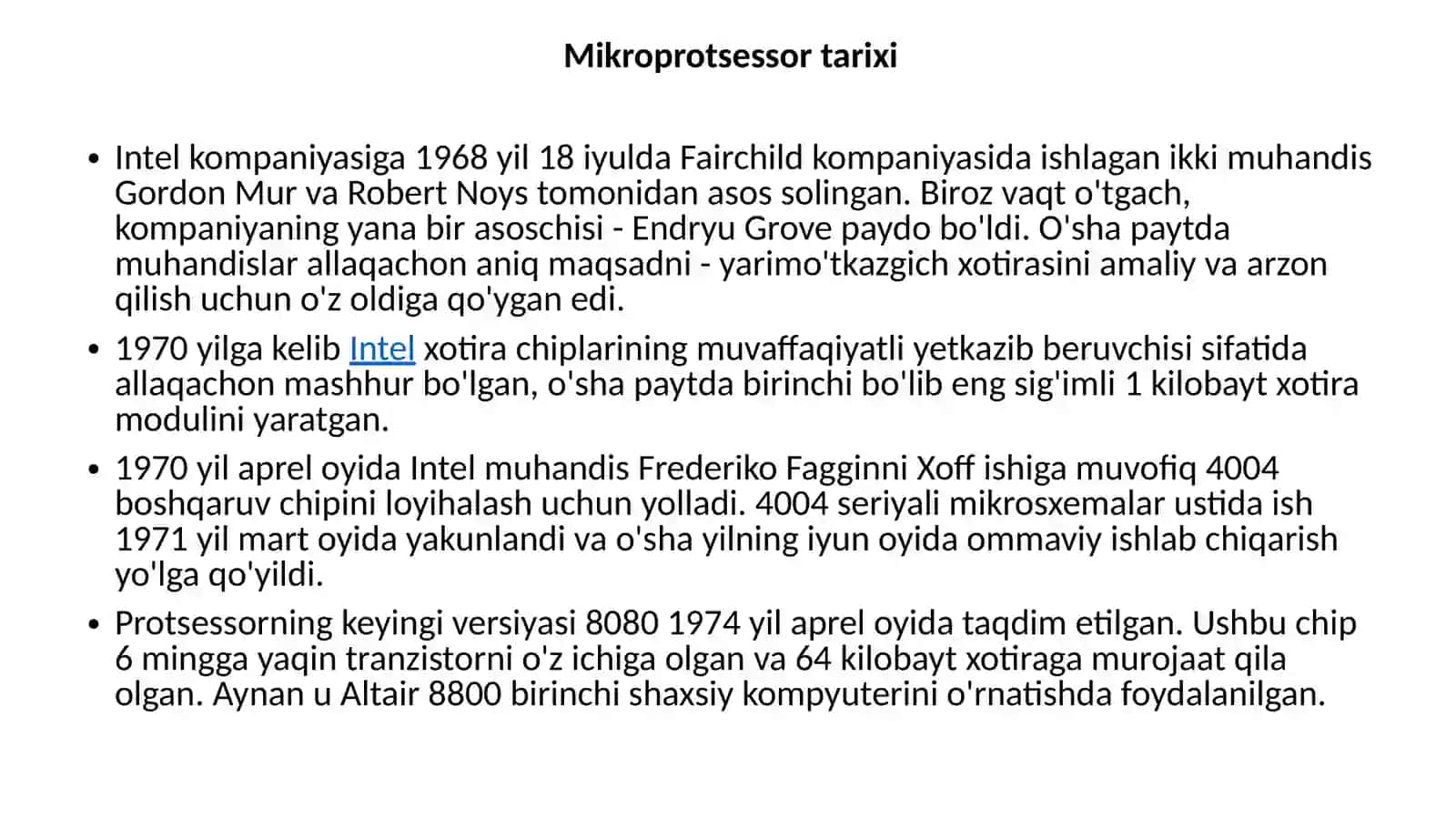 Mikroprotsessor tarixi

• Intel kompaniyasiga 1968 yil 18 iyulda Fairchild kompaniyasida ishlagan ikki muhandis Gordon Mur va Robert Noys tomonidan asos solingan. Biroz vaqt o'tgach, kompaniyaning yana bir asoschisi - Endryu Grove paydo bo'ldi. O'sha paytda muhandislar allaqachon aniq maqsadni - yarimo'tkazgich xotirasini amaliy va arzon qilish uchun o'z oldiga qo'ygan edi.

• 1970 yilga kelib Intel xotira chiplarining muvaffaqiyatli yetkazib beruvchisi sifatida allaqachon mashhur bo'lgan, o'sha paytda birinchi bo'lib eng sig'imli 1 kilobayt xotira modulini yaratgan.

• 1970 yil aprel oyida Intel muhandis Frederiko Fagginni Xoff ishiga muvofiq 4004 boshqaruv chipini loyihalash uchun yolladi. 4004 seriyali mikrosxemalar ustida ish 1971 yil mart oyida yakunlandi va o'sha yilning iyun oyida ommaviy ishlab chiqarish yo'lga qo'yildi.

• Protsessorning keyingi versiyasi 8080 1974 yil aprel oyida taqdim etilgan. Ushbu chip 6 mingga yaqin tranzistorni o'z ichiga olgan va 64 kilobayt xotiraga murojaat qila olgan. Aynan u Altair 8800 birinchi shaxsiy kompyuterini o'rnatishda foydalanilgan.